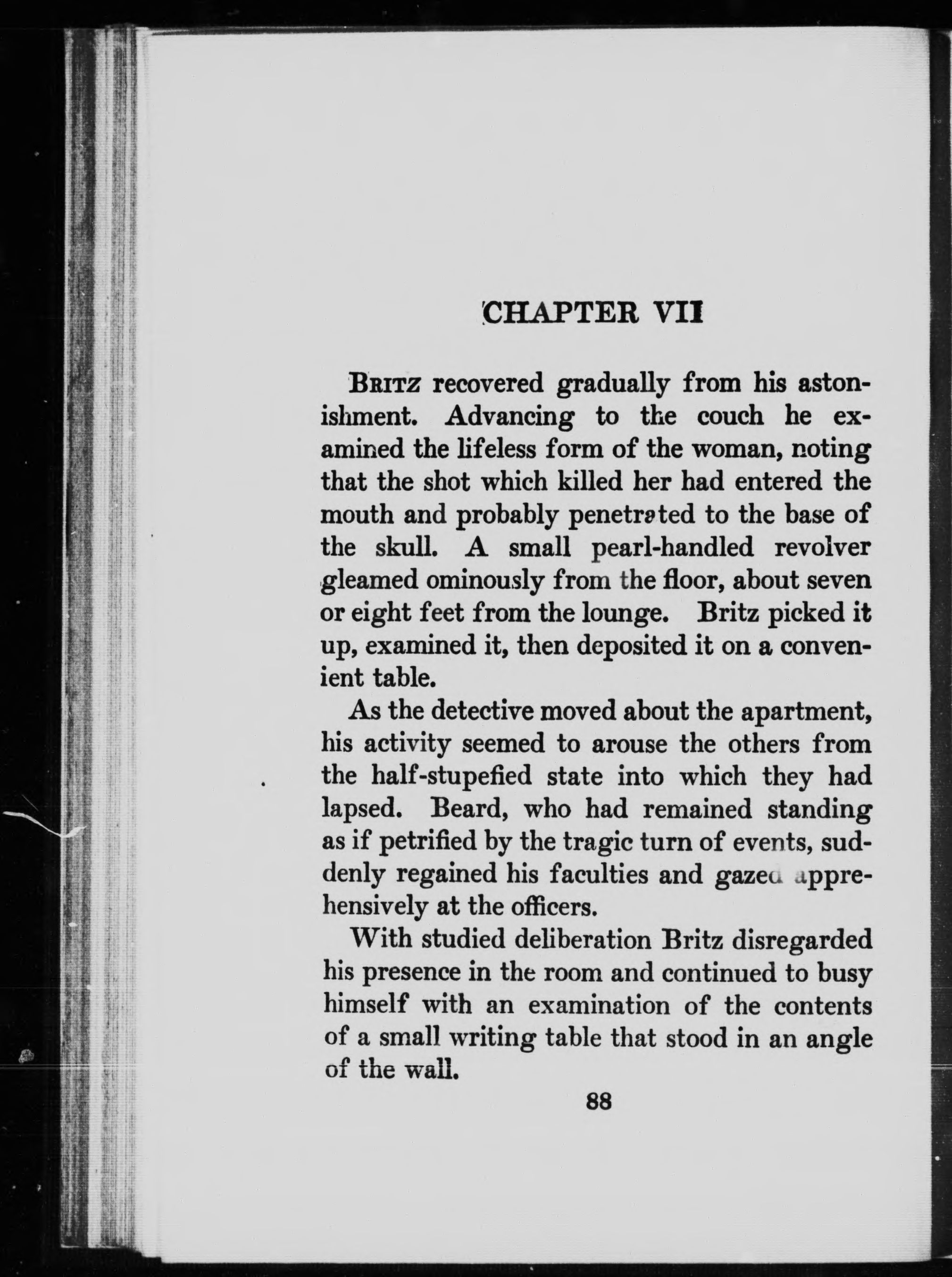 CHAPTER VII

BRITZ recovered gradually from his astonishment. Advancing to the couch he examined the lifeless form of the woman, noting that the shot which killed her had entered the mouth and probably penetrated to the base of the skull. A small pearl-handled revolver gleamed ominously from the floor, about seven or eight feet from the lounge. Britz picked it up, examined it, then deposited it on a convenient table.

As the detective moved about the apartment, his activity seemed to arouse the others from the half-stupefied state into which they had lapsed. Beard, who had remained standing as if petrified by the tragic turn of events, suddenly regained his faculties and gazed apprehensively at the officers.

With studied deliberation Britz disregarded his presence in the room and continued to busy himself with an examination of the contents of a small writing table that stood in an angle of the wall.

88